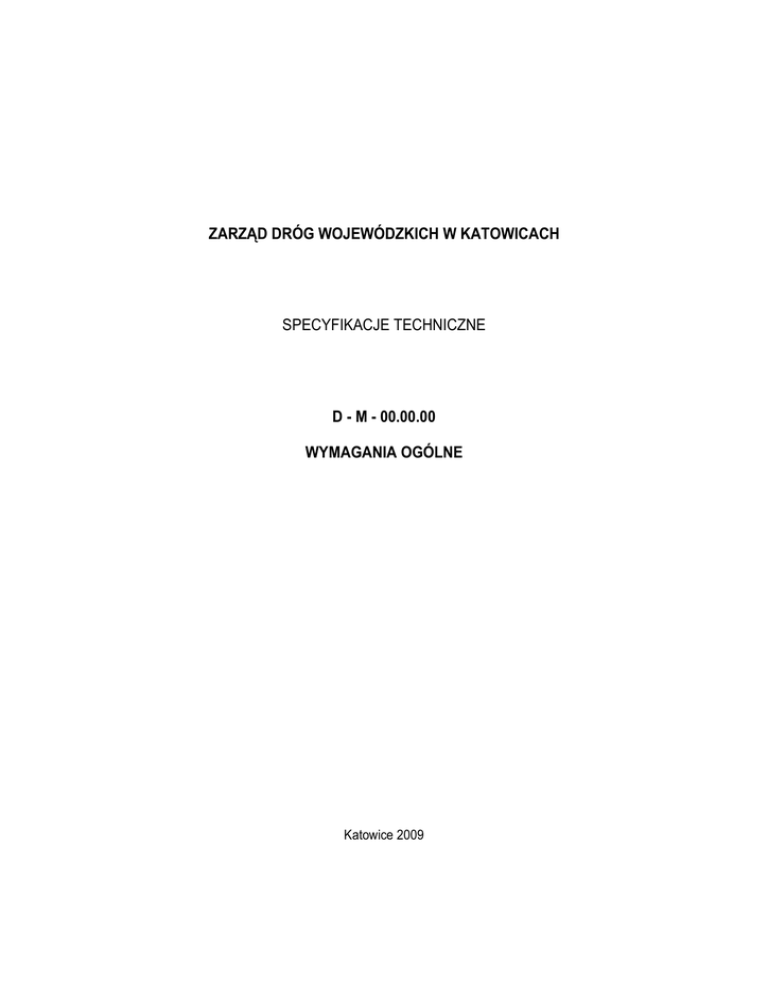 ZARZĄD DRÓG WOJEWÓDZKICH W KATOWICACH

SPECYFIKACJE TECHNICZNE

D - M - 00.00.00

WYMAGANIA OGÓLNE

Katowice 2009